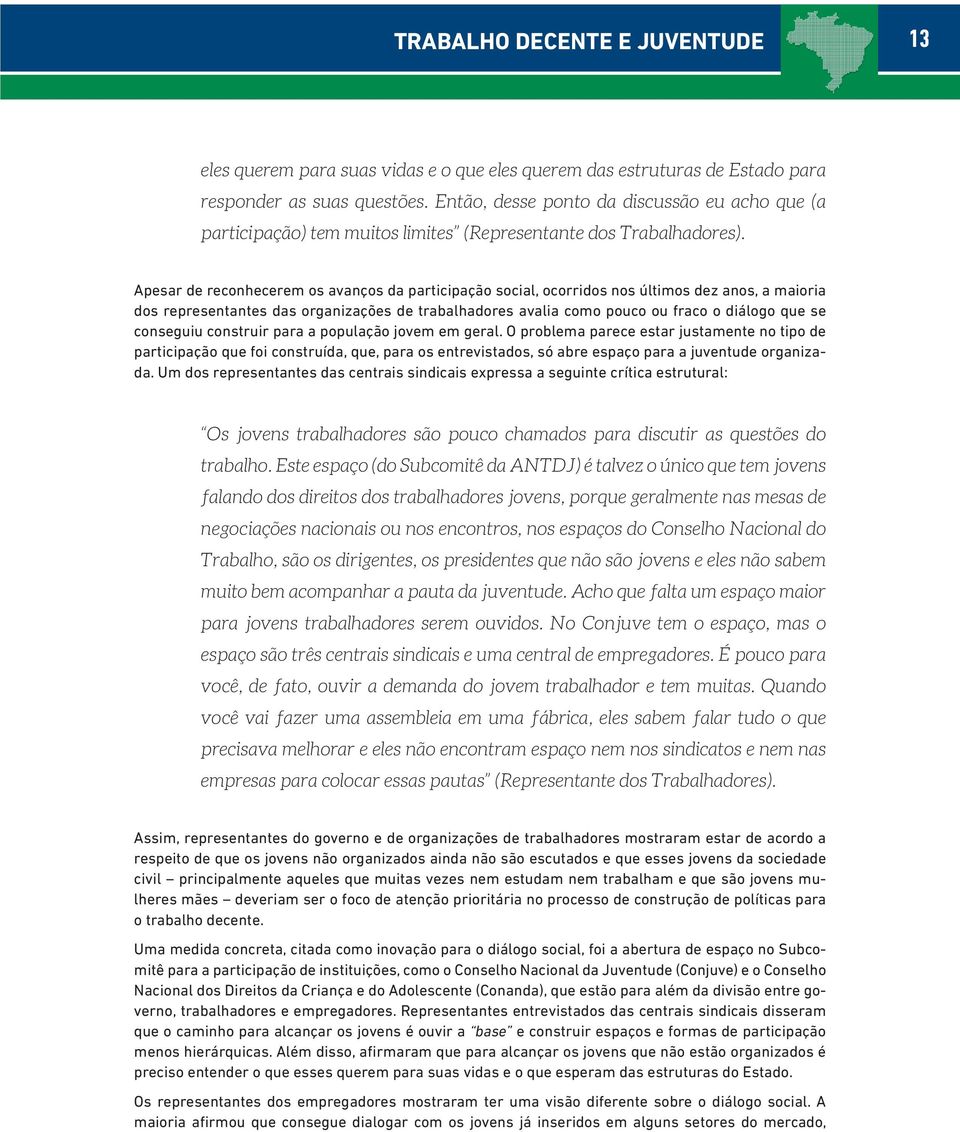 TRABALHO DECENTE E JUVENTUDE

13

eles querem para suas vidas e o que eles querem das estruturas de Estado para responder as suas questões. Então, desse ponto da discussão eu acho que (a participação) tem muitos limites" (Representante dos Trabalhadores).

Apesar de reconhecerem os avanços da participação social, ocorridos nos últimos dez anos, a maioria dos representantes das organizações de trabalhadores avalia como pouco ou fraco o diálogo que se conseguiu construir para a população jovem em geral. O problema parece estar justamente no tipo de participação que foi construída, que, para os entrevistados, só abre espaço para a juventude organizada. Um dos representantes das centrais sindicais expressa a seguinte crítica estrutural:

"Os jovens trabalhadores são pouco chamados para discutir as questões do trabalho. Este espaço (do Subcomitê da ANTDJ) é talvez o único que tem jovens falando dos direitos dos trabalhadores jovens, porque geralmente nas mesas de negociações nacionais ou nos encontros, nos espaços do Conselho Nacional do Trabalho, são os dirigentes, os presidentes que não são jovens e eles não sabem muito bem acompanhar a pauta da juventude. Acho que falta um espaço maior para jovens trabalhadores serem ouvidos. No Conjuve tem o espaço, mas o espaço são três centrais sindicais e uma central de empregadores. É pouco para você, de fato, ouvir a demanda do jovem trabalhador e tem muitas. Quando você vai fazer uma assembleia em uma fábrica, eles sabem falar tudo o que precisava melhorar e eles não encontram espaço nem nos sindicatos e nem nas empresas para colocar essas pautas" (Representante dos Trabalhadores).

Assim, representantes do governo e de organizações de trabalhadores mostraram estar de acordo a respeito de que os jovens não organizados ainda não são escutados e que esses jovens da sociedade civil – principalmente aqueles que muitas vezes nem estudam nem trabalham e que são jovens mulheres mães – deveriam ser o foco de atenção prioritária no processo de construção de políticas para o trabalho decente.

Uma medida concreta, citada como inovação para o diálogo social, foi a abertura de espaço no Subcomitê para a participação de instituições, como o Conselho Nacional da Juventude (Conjuve) e o Conselho Nacional dos Direitos da Criança e do Adolescente (Conanda), que estão para além da divisão entre governo, trabalhadores e empregadores. Representantes entrevistados das centrais sindicais disseram que o caminho para alcançar os jovens é ouvir a "base" e construir espaços e formas de participação menos hierárquicas. Além disso, afirmaram que para alcançar os jovens que não estão organizados é preciso entender o que esses querem para suas vidas e o que esperam das estruturas do Estado.

Os representantes dos empregadores mostraram ter uma visão diferente sobre o diálogo social. A maioria afirmou que consegue dialogar com os jovens já inseridos em alguns setores do mercado,